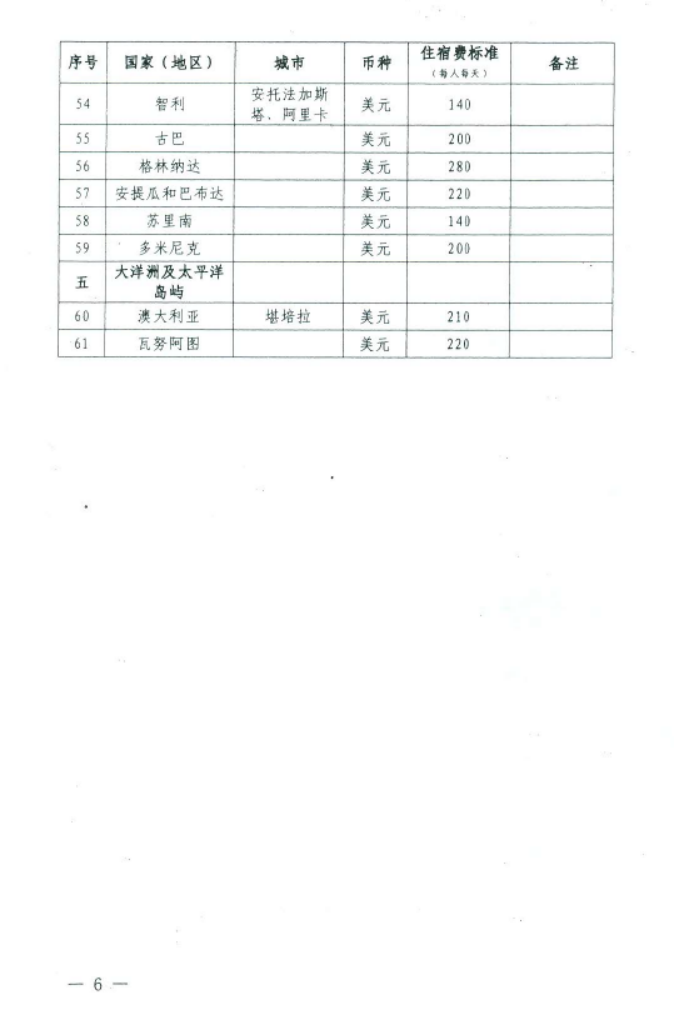 | 序号 | 国家（地区） | 城市 | 币种 | 住宿费标准（每人每天） | 备注 |
|---|---|---|---|---|---|
| 54 | 智利 | 安托法加斯塔、阿里卡 | 美元 | 140 | |
| 55 | 古巴 | | 美元 | 200 | |
| 56 | 格林纳达 | | 美元 | 280 | |
| 57 | 安提瓜和巴布达 | | 美元 | 220 | |
| 58 | 苏里南 | | 美元 | 140 | |
| 59 | 多米尼克 | | 美元 | 200 | |
| 五 | 大洋洲及太平洋岛屿 | | | | |
| 60 | 澳大利亚 | 堪培拉 | 美元 | 210 | |
| 61 | 瓦努阿图 | | 美元 | 220 | |

— 6 —